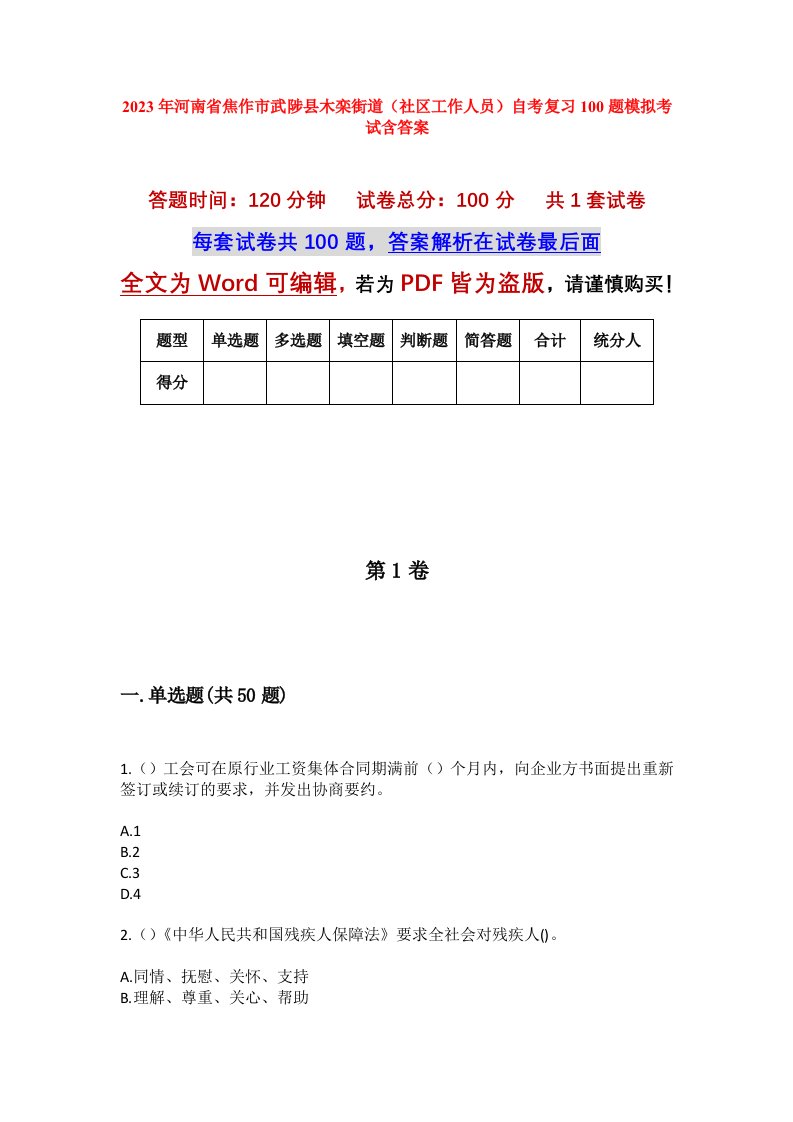 2023年河南省焦作市武陟县木栾街道（社区工作人员）自考复习100题模拟考试含答案

答题时间：120分钟　试卷总分：100分　共1套试卷

每套试卷共100题，答案解析在试卷最后面

全文为Word可编辑，若为PDF皆为盗版，请谨慎购买！

| 题型 | 单选题 | 多选题 | 填空题 | 判断题 | 简答题 | 合计 | 统分人 |
|---|---|---|---|---|---|---|---|
| 得分 | | | | | | | |

第1卷

一.单选题(共50题)

1.（）工会可在原行业工资集体合同期满前（）个月内，向企业方书面提出重新签订或续订的要求，并发出协商要约。

A.1
B.2
C.3
D.4

2.（）《中华人民共和国残疾人保障法》要求全社会对残疾人()。

A.同情、抚慰、关怀、支持
B.理解、尊重、关心、帮助